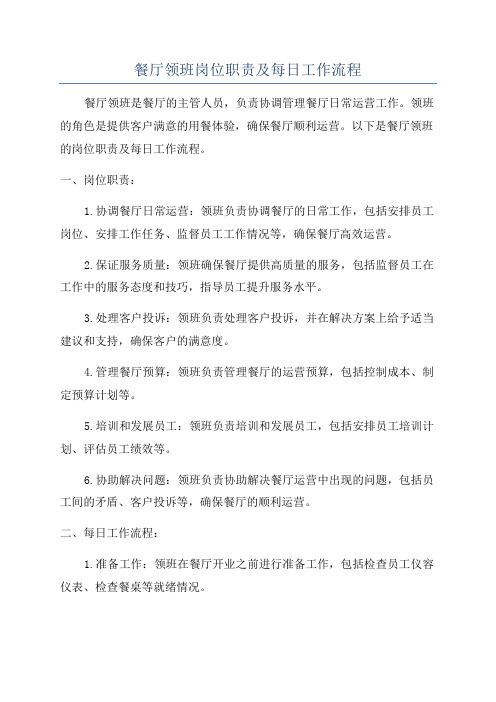 餐厅领班岗位职责及每日工作流程

餐厅领班是餐厅的主管人员，负责协调管理餐厅日常运营工作。领班的角色是提供客户满意的用餐体验，确保餐厅顺利运营。以下是餐厅领班的岗位职责及每日工作流程。

一、岗位职责：

1.协调餐厅日常运营：领班负责协调餐厅的日常工作，包括安排员工岗位、安排工作任务、监督员工工作情况等，确保餐厅高效运营。

2.保证服务质量：领班确保餐厅提供高质量的服务，包括监督员工在工作中的服务态度和技巧，指导员工提升服务水平。

3.处理客户投诉：领班负责处理客户投诉，并在解决方案上给予适当建议和支持，确保客户的满意度。

4.管理餐厅预算：领班负责管理餐厅的运营预算，包括控制成本、制定预算计划等。

5.培训和发展员工：领班负责培训和发展员工，包括安排员工培训计划、评估员工绩效等。

6.协助解决问题：领班负责协助解决餐厅运营中出现的问题，包括员工间的矛盾、客户投诉等，确保餐厅的顺利运营。

二、每日工作流程：

1.准备工作：领班在餐厅开业之前进行准备工作，包括检查员工仪容仪表、检查餐桌等就绪情况。